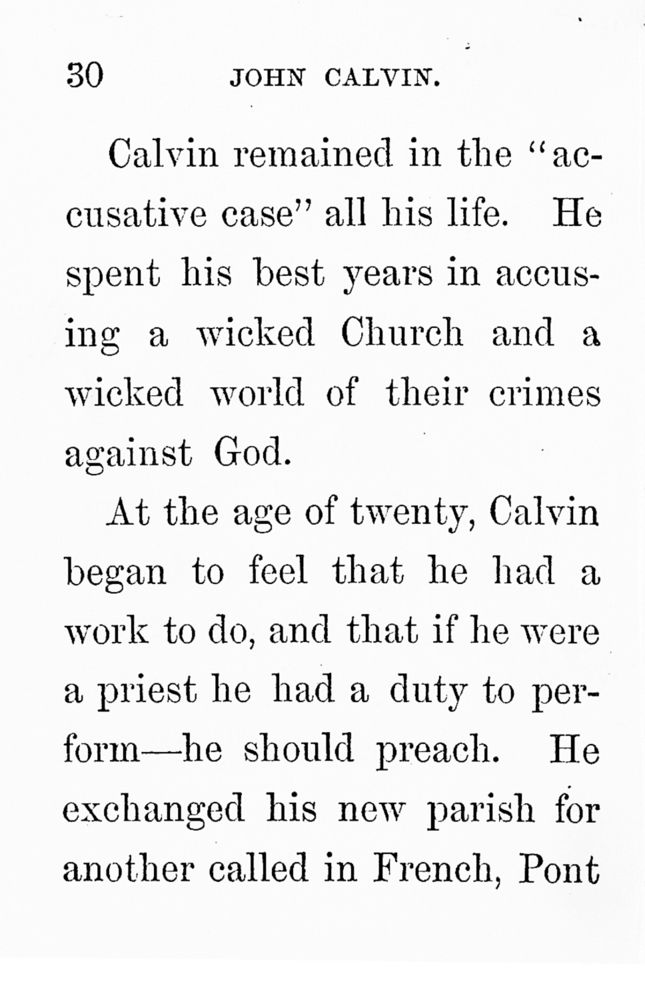 30 JOHN CALVIN.

Calvin remained in the "accusative case" all his life. He spent his best years in accusing a wicked Church and a wicked world of their crimes against God.

At the age of twenty, Calvin began to feel that he had a work to do, and that if he were a priest he had a duty to perform—he should preach. He exchanged his new parish for another called in French, Pont